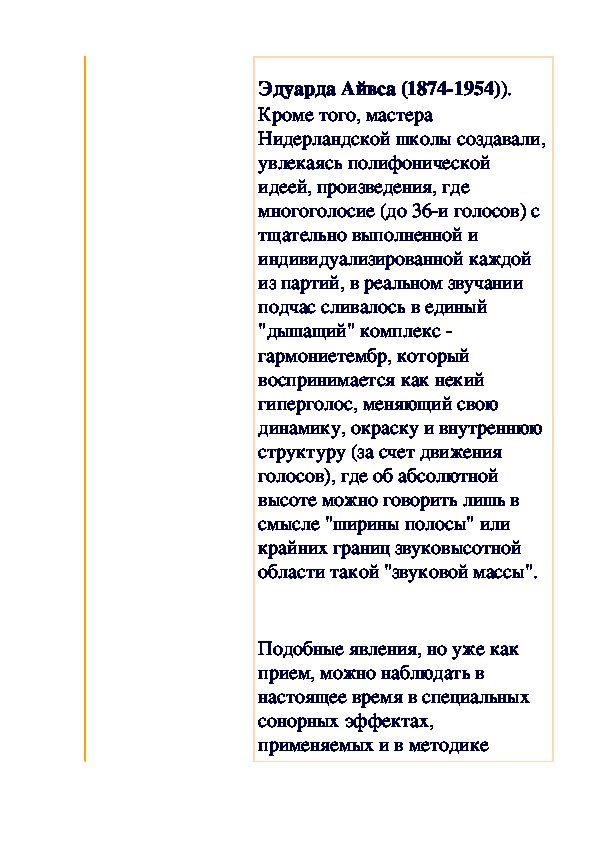 Эдуарда Айвса (1874-1954)). Кроме того, мастера Нидерландской школы создавали, увлекаясь полифонической идеей, произведения, где многоголосие (до 36-и голосов) с тщательно выполненной и индивидуализированной каждой из партий, в реальном звучании подчас сливалось в единый "дышащий" комплекс - гармониетембр, который воспринимается как некий гиперголос, меняющий свою динамику, окраску и внутреннюю структуру (за счет движения голосов), где об абсолютной высоте можно говорить лишь в смысле "ширины полосы" или крайних границ звуковысотной области такой "звуковой массы".

Подобные явления, но уже как прием, можно наблюдать в настоящее время в специальных сонорных эффектах, применяемых и в методике